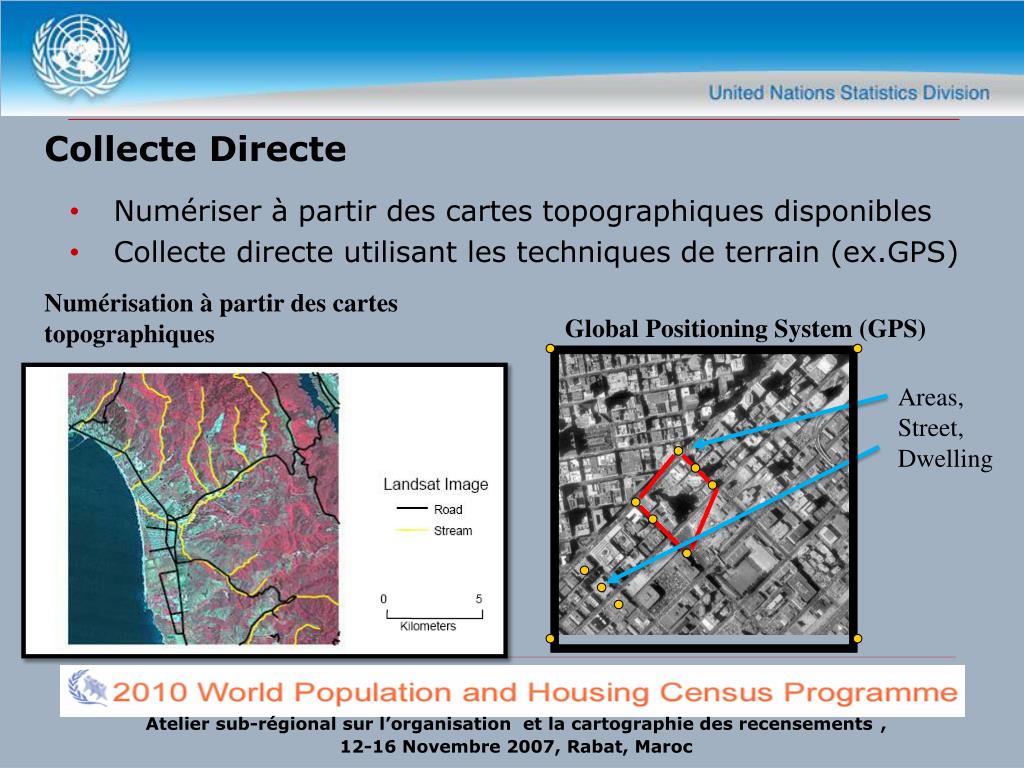 United Nations Statistics Division

Collecte Directe

• Numériser à partir des cartes topographiques disponibles
• Collecte directe utilisant les techniques de terrain (ex.GPS)

Numérisation à partir des cartes topographiques

Landsat Image
Road
Stream
0 5
Kilometers

Global Positioning System (GPS)

Areas,
Street,
Dwelling

2010 World Population and Housing Census Programme

Atelier sub-régional sur l'organisation et la cartographie des recensements ,
12-16 Novembre 2007, Rabat, Maroc